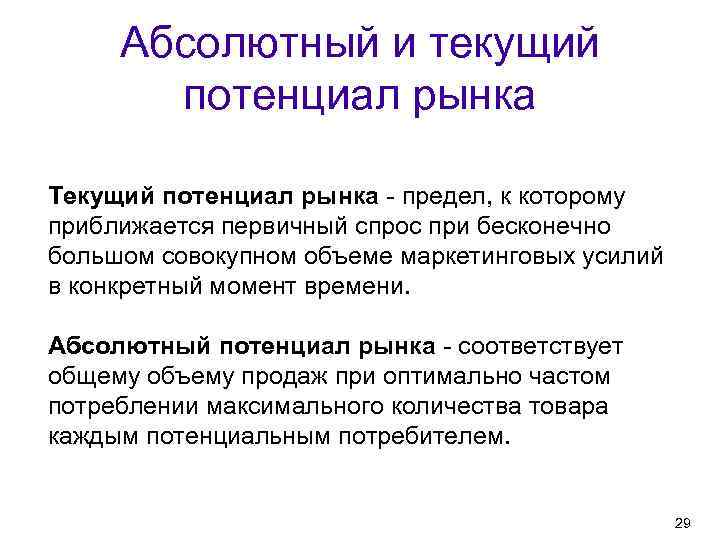 Абсолютный и текущий потенциал рынка

Текущий потенциал рынка - предел, к которому приближается первичный спрос при бесконечно большом совокупном объеме маркетинговых усилий в конкретный момент времени.

Абсолютный потенциал рынка - соответствует общему объему продаж при оптимально частом потреблении максимального количества товара каждым потенциальным потребителем.

29